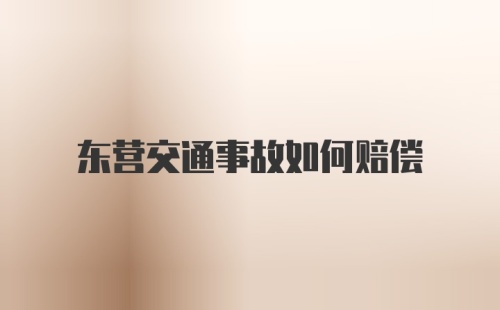 东营交通事故如何赔偿